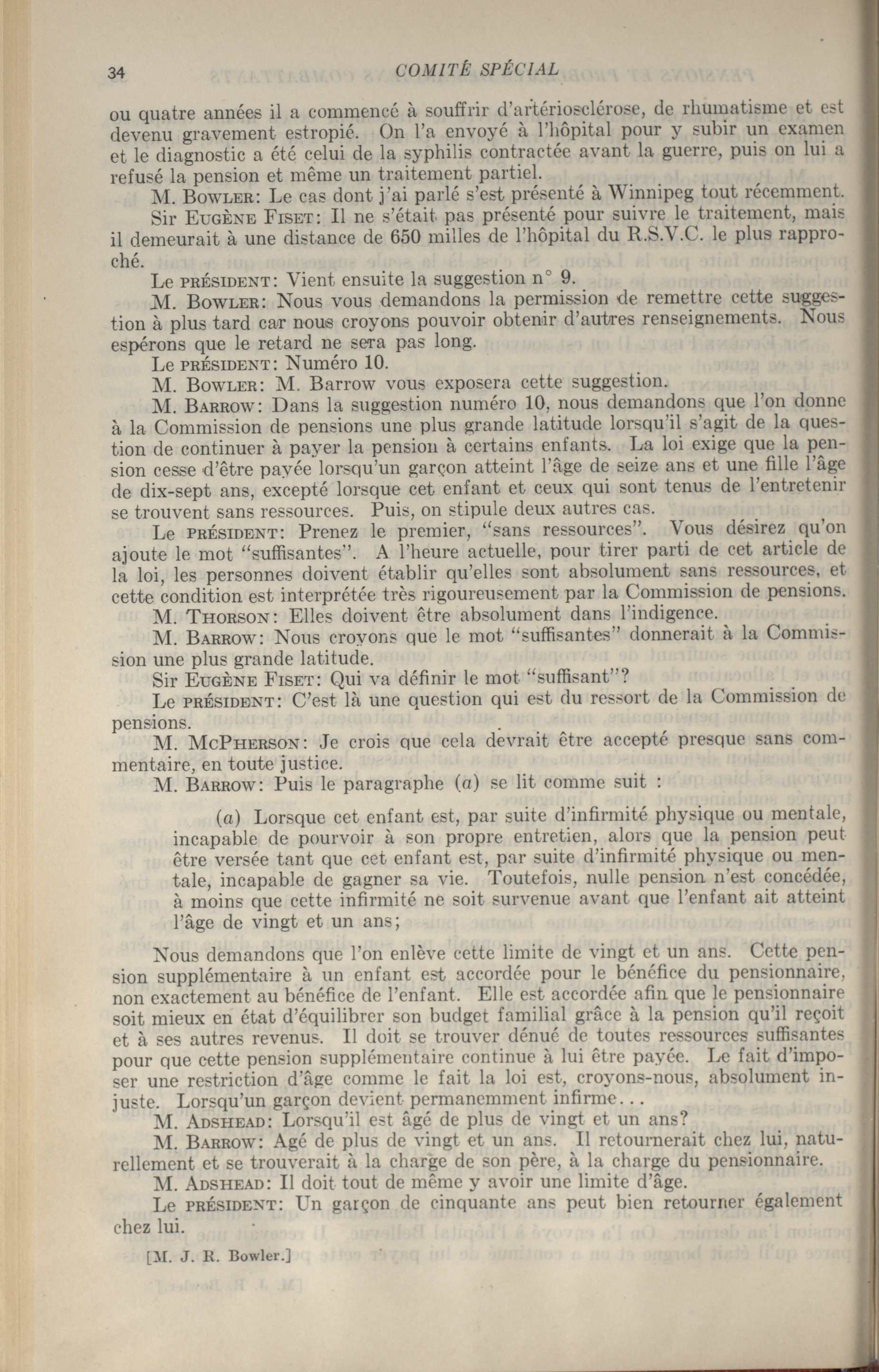 34 COMITÉ SPÉCIAL

ou quatre années il a commencé à souffrir d'artériosclérose, de rhumatisme et est devenu gravement estropié. On l'a envoyé à l'hôpital pour y subir un examen et le diagnostic a été celui de la syphilis contractée avant la guerre, puis on lui a refusé la pension et même un traitement partiel.

M. Bowler: Le cas dont j'ai parlé s'est présenté à Winnipeg tout récemment.

Sir Eugène Fiset: Il ne s'était pas présenté pour suivre le traitement, mais il demeurait à une distance de 650 milles de l'hôpital du R.S.V.C. le plus rapproché.

Le président: Vient ensuite la suggestion n° 9.

M. Bowler: Nous vous demandons la permission de remettre cette suggestion à plus tard car nous croyons pouvoir obtenir d'autres renseignements. Nous espérons que le retard ne sera pas long.

Le président: Numéro 10.

M. Bowler: M. Barrow vous exposera cette suggestion.

M. Barrow: Dans la suggestion numéro 10, nous demandons que l'on donne à la Commission de pensions une plus grande latitude lorsqu'il s'agit de la question de continuer à payer la pension à certains enfants. La loi exige que la pension cesse d'être payée lorsqu'un garçon atteint l'âge de seize ans et une fille l'âge de dix-sept ans, excepté lorsque cet enfant et ceux qui sont tenus de l'entretenir se trouvent sans ressources. Puis, on stipule deux autres cas.

Le président: Prenez le premier, "sans ressources". Vous désirez qu'on ajoute le mot "suffisantes". A l'heure actuelle, pour tirer parti de cet article de la loi, les personnes doivent établir qu'elles sont absolument sans ressources, et cette condition est interprétée très rigoureusement par la Commission de pensions.

M. Thorson: Elles doivent être absolument dans l'indigence.

M. Barrow: Nous croyons que le mot "suffisantes" donnerait à la Commission une plus grande latitude.

Sir Eugène Fiset: Qui va définir le mot "suffisant"?

Le président: C'est là une question qui est du ressort de la Commission de pensions.

M. McPherson: Je crois que cela devrait être accepté presque sans commentaire, en toute justice.

M. Barrow: Puis le paragraphe (a) se lit comme suit :

(a) Lorsque cet enfant est, par suite d'infirmité physique ou mentale, incapable de pourvoir à son propre entretien, alors que la pension peut être versée tant que cet enfant est, par suite d'infirmité physique ou mentale, incapable de gagner sa vie. Toutefois, nulle pension n'est concédée, à moins que cette infirmité ne soit survenue avant que l'enfant ait atteint l'âge de vingt et un ans;

Nous demandons que l'on enlève cette limite de vingt et un ans. Cette pension supplémentaire à un enfant est accordée pour le bénéfice du pensionnaire, non exactement au bénéfice de l'enfant. Elle est accordée afin que le pensionnaire soit mieux en état d'équilibrer son budget familial grâce à la pension qu'il reçoit et à ses autres revenus. Il doit se trouver dénué de toutes ressources suffisantes pour que cette pension supplémentaire continue à lui être payée. Le fait d'imposer une restriction d'âge comme le fait la loi est, croyons-nous, absolument injuste. Lorsqu'un garçon devient permanemment infirme...

M. Adshead: Lorsqu'il est âgé de plus de vingt et un ans?

M. Barrow: Agé de plus de vingt et un ans. Il retournerait chez lui, naturellement et se trouverait à la charge de son père, à la charge du pensionnaire.

M. Adshead: Il doit tout de même y avoir une limite d'âge.

Le président: Un garçon de cinquante ans peut bien retourner également chez lui.

[M. J. R. Bowler.]